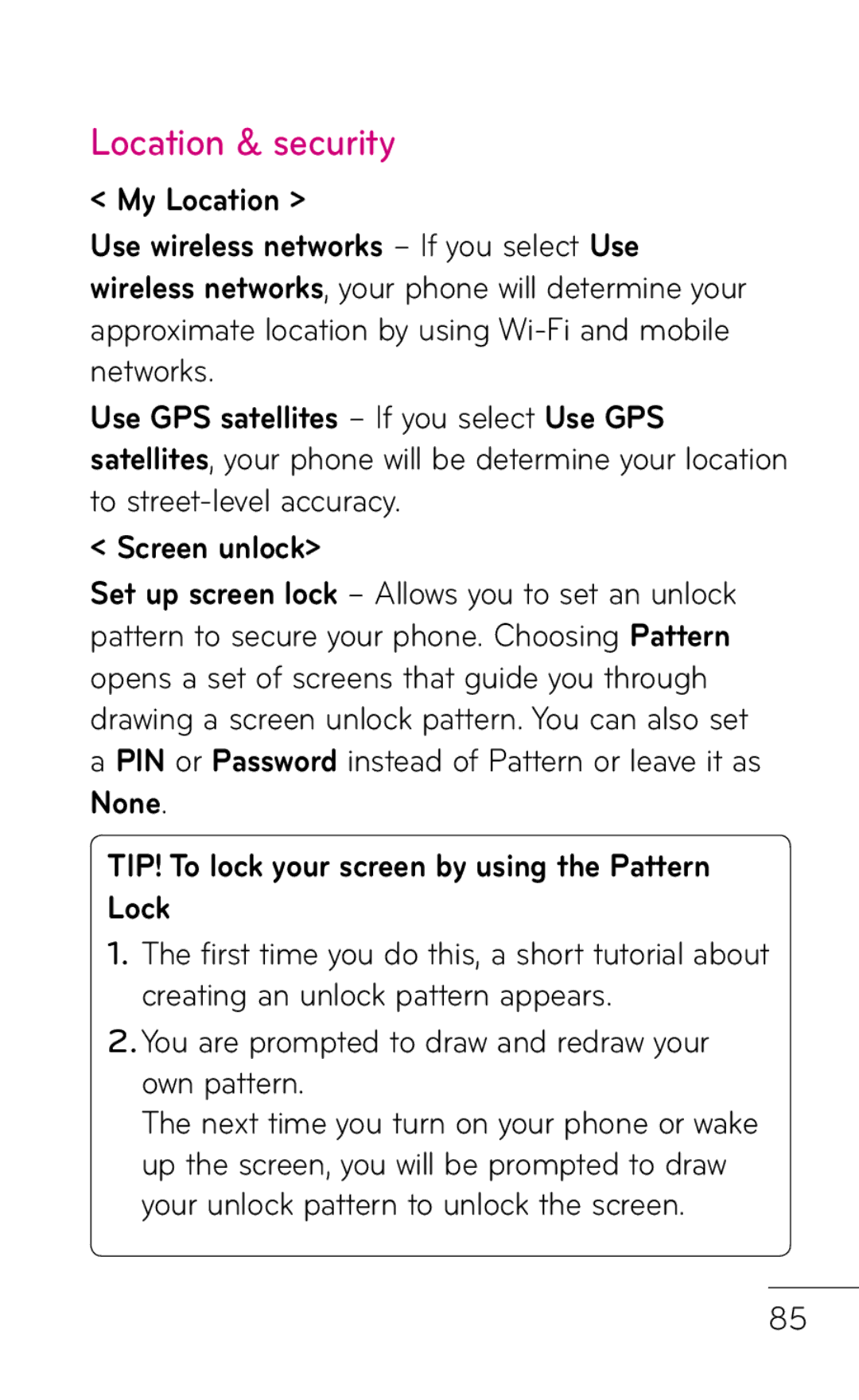 Location & security

< My Location >

Use wireless networks – If you select Use wireless networks, your phone will determine your approximate location by using Wi-Fi and mobile networks.

Use GPS satellites – If you select Use GPS satellites, your phone will be determine your location to street-level accuracy.

< Screen unlock>

Set up screen lock – Allows you to set an unlock pattern to secure your phone. Choosing Pattern opens a set of screens that guide you through drawing a screen unlock pattern. You can also set a PIN or Password instead of Pattern or leave it as None.

TIP! To lock your screen by using the Pattern Lock

1. The first time you do this, a short tutorial about creating an unlock pattern appears.

2. You are prompted to draw and redraw your own pattern.
The next time you turn on your phone or wake up the screen, you will be prompted to draw your unlock pattern to unlock the screen.

85